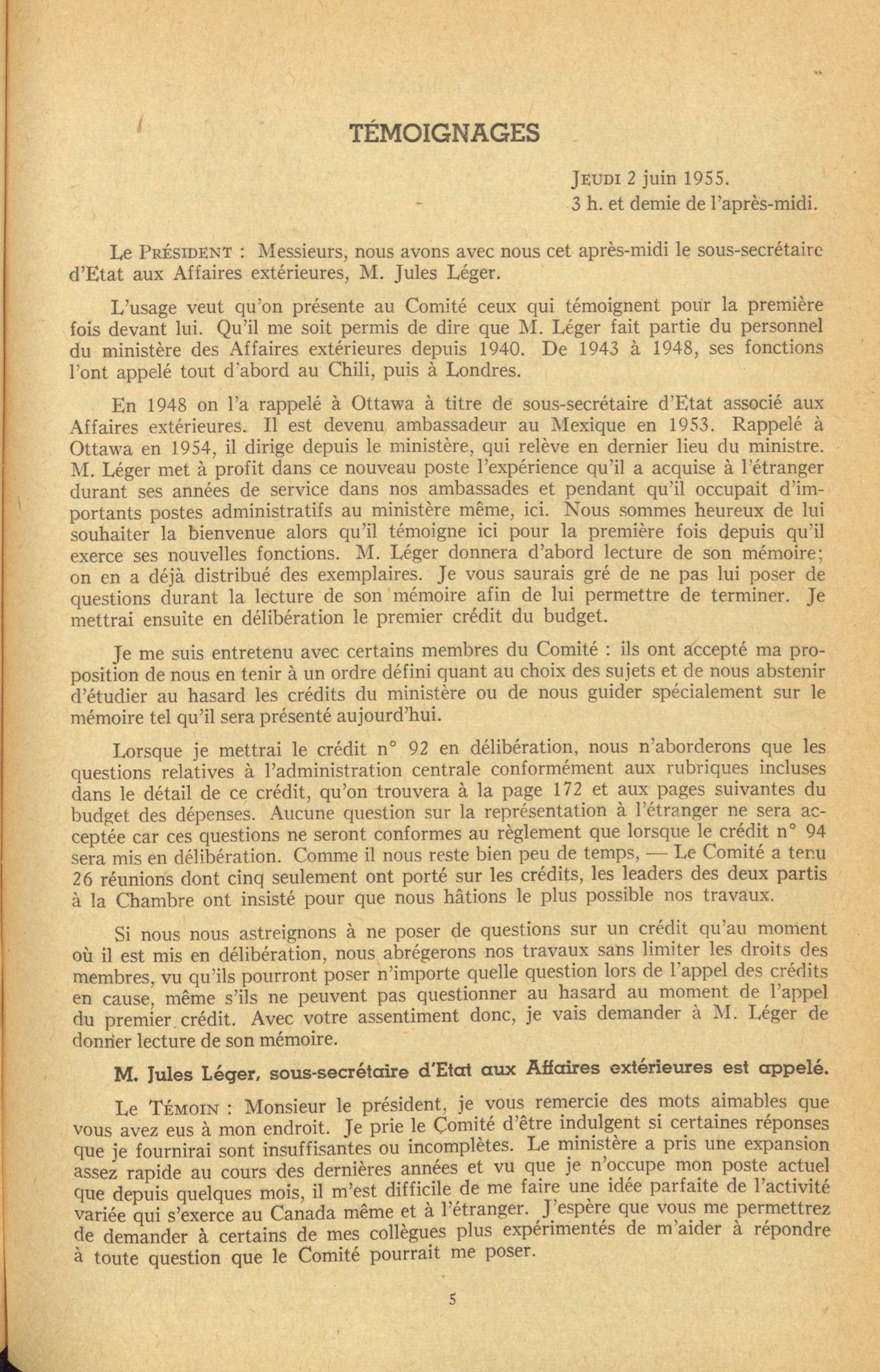 TÉMOIGNAGES

JEUDI 2 juin 1955.
3 h. et demie de l'après-midi.

Le PRÉSIDENT : Messieurs, nous avons avec nous cet après-midi le sous-secrétaire d'Etat aux Affaires extérieures, M. Jules Léger.

L'usage veut qu'on présente au Comité ceux qui témoignent pour la première fois devant lui. Qu'il me soit permis de dire que M. Léger fait partie du personnel du ministère des Affaires extérieures depuis 1940. De 1943 à 1948, ses fonctions l'ont appelé tout d'abord au Chili, puis à Londres.

En 1948 on l'a rappelé à Ottawa à titre de sous-secrétaire d'Etat associé aux Affaires extérieures. Il est devenu ambassadeur au Mexique en 1953. Rappelé à Ottawa en 1954, il dirige depuis le ministère, qui relève en dernier lieu du ministre. M. Léger met à profit dans ce nouveau poste l'expérience qu'il a acquise à l'étranger durant ses années de service dans nos ambassades et pendant qu'il occupait d'importants postes administratifs au ministère même, ici. Nous sommes heureux de lui souhaiter la bienvenue alors qu'il témoigne ici pour la première fois depuis qu'il exerce ses nouvelles fonctions. M. Léger donnera d'abord lecture de son mémoire; on en a déjà distribué des exemplaires. Je vous saurais gré de ne pas lui poser de questions durant la lecture de son mémoire afin de lui permettre de terminer. Je mettrai ensuite en délibération le premier crédit du budget.

Je me suis entretenu avec certains membres du Comité : ils ont accepté ma proposition de nous en tenir à un ordre défini quant au choix des sujets et de nous abstenir d'étudier au hasard les crédits du ministère ou de nous guider spécialement sur le mémoire tel qu'il sera présenté aujourd'hui.

Lorsque je mettrai le crédit n° 92 en délibération, nous n'aborderons que les questions relatives à l'administration centrale conformément aux rubriques incluses dans le détail de ce crédit, qu'on trouvera à la page 172 et aux pages suivantes du budget des dépenses. Aucune question sur la représentation à l'étranger ne sera acceptée car ces questions ne seront conformes au règlement que lorsque le crédit n° 94 sera mis en délibération. Comme il nous reste bien peu de temps, — Le Comité a tenu 26 réunions dont cinq seulement ont porté sur les crédits, les leaders des deux partis à la Chambre ont insisté pour que nous hâtions le plus possible nos travaux.

Si nous nous astreignons à ne poser de questions sur un crédit qu'au moment où il est mis en délibération, nous abrégerons nos travaux sans limiter les droits des membres, vu qu'ils pourront poser n'importe quelle question lors de l'appel des crédits en cause, même s'ils ne peuvent pas questionner au hasard au moment de l'appel du premier crédit. Avec votre assentiment donc, je vais demander à M. Léger de donner lecture de son mémoire.

M. Jules Léger, sous-secrétaire d'Etat aux Affaires extérieures est appelé.

Le TÉMOIN : Monsieur le président, je vous remercie des mots aimables que vous avez eus à mon endroit. Je prie le Comité d'être indulgent si certaines réponses que je fournirai sont insuffisantes ou incomplètes. Le ministère a pris une expansion assez rapide au cours des dernières années et vu que je n'occupe mon poste actuel que depuis quelques mois, il m'est difficile de me faire une idée parfaite de l'activité variée qui s'exerce au Canada même et à l'étranger. J'espère que vous me permettrez de demander à certains de mes collègues plus expérimentés de m'aider à répondre à toute question que le Comité pourrait me poser.

5